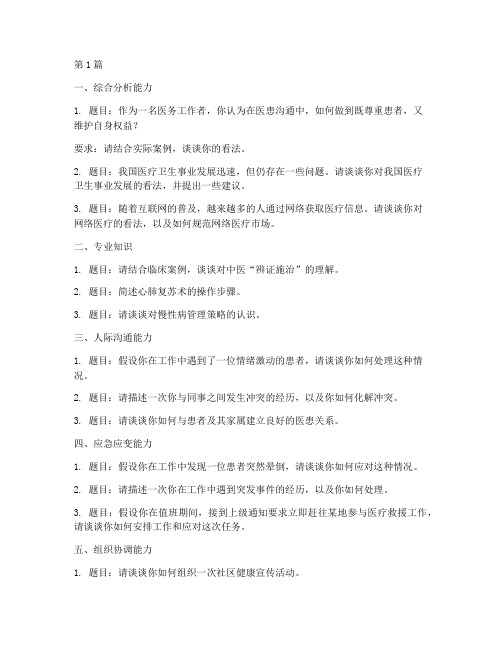 第1篇

一、综合分析能力

1. 题目：作为一名医务工作者，你认为在医患沟通中，如何做到既尊重患者，又维护自身权益？

要求：请结合实际案例，谈谈你的看法。

2. 题目：我国医疗卫生事业发展迅速，但仍存在一些问题。请谈谈你对我国医疗卫生事业发展的看法，并提出一些建议。

3. 题目：随着互联网的普及，越来越多的人通过网络获取医疗信息。请谈谈你对网络医疗的看法，以及如何规范网络医疗市场。

二、专业知识

1. 题目：请结合临床案例，谈谈对中医“辨证施治”的理解。

2. 题目：简述心肺复苏术的操作步骤。

3. 题目：请谈谈对慢性病管理策略的认识。

三、人际沟通能力

1. 题目：假设你在工作中遇到了一位情绪激动的患者，请谈谈你如何处理这种情况。

2. 题目：请描述一次你与同事之间发生冲突的经历，以及你如何化解冲突。

3. 题目：请谈谈你如何与患者及其家属建立良好的医患关系。

四、应急应变能力

1. 题目：假设你在工作中发现一位患者突然晕倒，请谈谈你如何应对这种情况。

2. 题目：请描述一次你在工作中遇到突发事件的经历，以及你如何处理。

3. 题目：假设你在值班期间，接到上级通知要求立即赶往某地参与医疗救援工作，请谈谈你如何安排工作和应对这次任务。

五、组织协调能力

1. 题目：请谈谈你如何组织一次社区健康宣传活动。